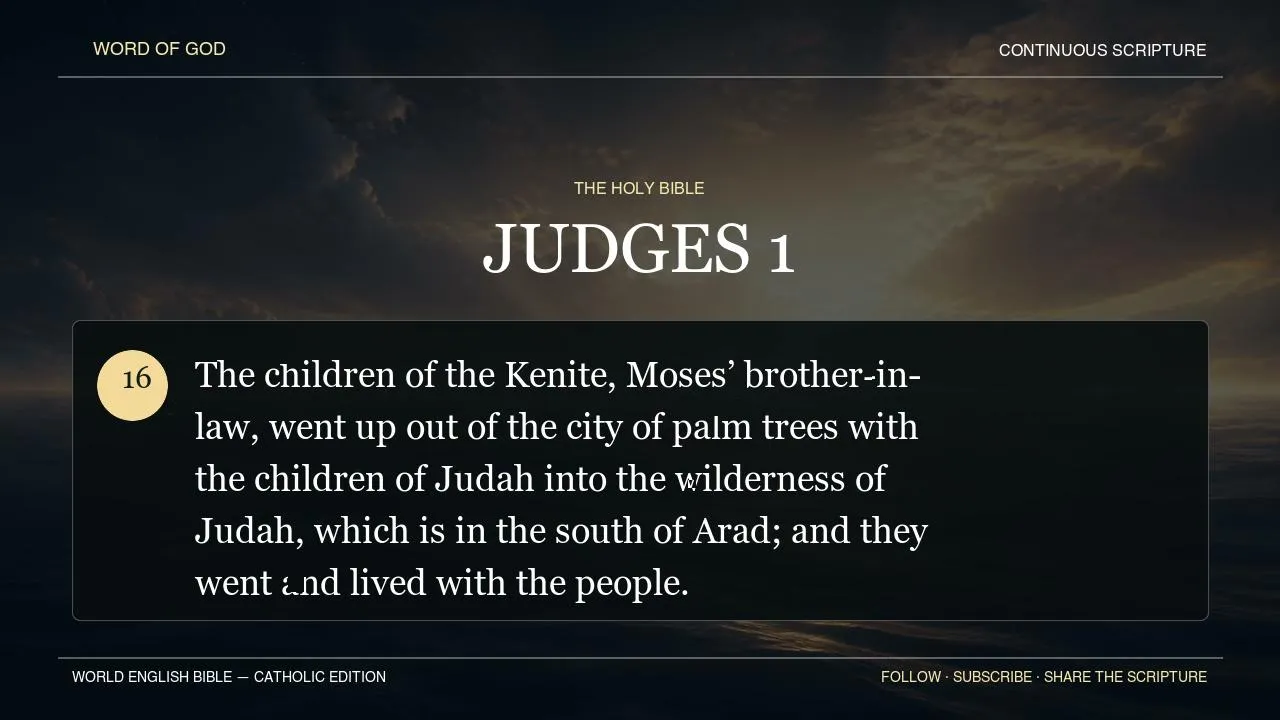 WORD OF GOD

CONTINUOUS SCRIPTURE

THE HOLY BIBLE

JUDGES 1

16

The children of the Kenite, Moses' brother-in-law, went up out of the city of palm trees with the children of Judah into the wilderness of Judah, which is in the south of Arad; and they went and lived with the people.

WORLD ENGLISH BIBLE — CATHOLIC EDITION

FOLLOW · SUBSCRIBE · SHARE THE SCRIPTURE